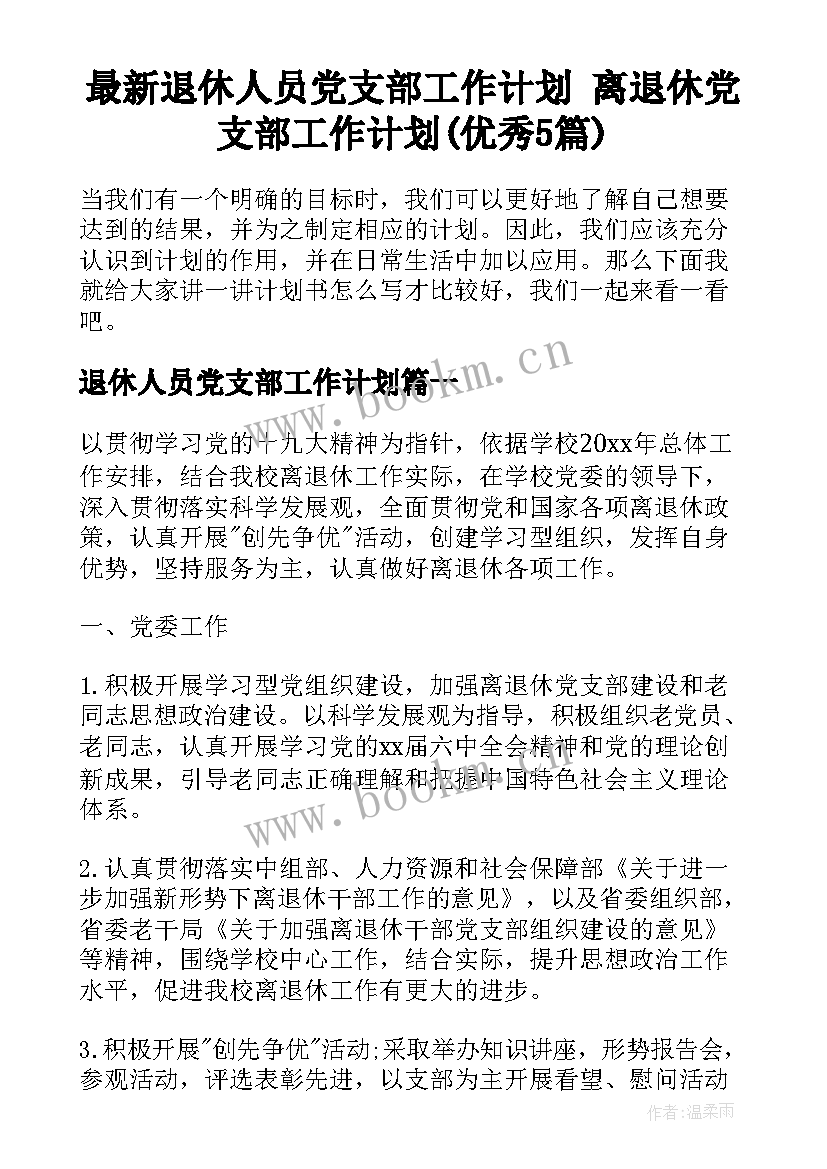 最新退休人员党支部工作计划 离退休党支部工作计划(优秀5篇)

当我们有一个明确的目标时，我们可以更好地了解自己想要达到的结果，并为之制定相应的计划。因此，我们应该充分认识到计划的作用，并在日常生活中加以应用。那么下面我就给大家讲一讲计划书怎么写才比较好，我们一起来看一看吧。

www.bookm.cn

退休人员党支部工作计划篇一

以贯彻学习党的十九大精神为指针，依据学校20xx年总体工作安排，结合我校离退休工作实际，在学校党委的领导下，深入贯彻落实科学发展观，全面贯彻党和国家各项离退休政策，认真开展"创先争优"活动，创建学习型组织，发挥自身优势，坚持服务为主，认真做好离退休各项工作。

一、党委工作

1.积极开展学习型党组织建设，加强离退休党支部建设和老同志思想政治建设。以科学发展观为指导，积极组织老党员、老同志，认真开展学习党的xx届六中全会精神和党的理论创新成果，引导老同志正确理解和把握中国特色社会主义理论体系。

www.bookm.cn

2.认真贯彻落实中组部、人力资源和社会保障部《关于进一步加强新形势下离退休干部工作的意见》，以及省委组织部，省委老干局《关于加强离退休干部党支部组织建设的意见》等精神，围绕学校中心工作，结合实际，提升思想政治工作水平，促进我校离退休工作有更大的进步。

3.积极开展"创先争优"活动;采取举办知识讲座，形势报告会，参观活动，评选表彰先进，以支部为主开展看望、慰问活动

作者：温柔雨